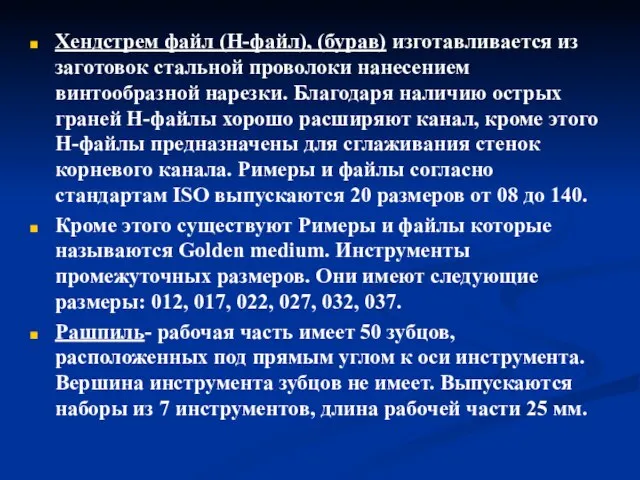 Хендстрем файл (Н-файл), (бурав) изготавливается из заготовок стальной проволоки нанесением винтообразной нарезки. Благодаря наличию острых граней Н-файлы хорошо расширяют канал, кроме этого Н-файлы предназначены для сглаживания стенок корневого канала. Римеры и файлы согласно стандартам ISO выпускаются 20 размеров от 08 до 140.

Кроме этого существуют Римеры и файлы которые называются Golden medium. Инструменты промежуточных размеров. Они имеют следующие размеры: 012, 017, 022, 027, 032, 037.

Рашпиль- рабочая часть имеет 50 зубцов, расположенных под прямым углом к оси инструмента. Вершина инструмента зубцов не имеет. Выпускаются наборы из 7 инструментов, длина рабочей части 25 мм.